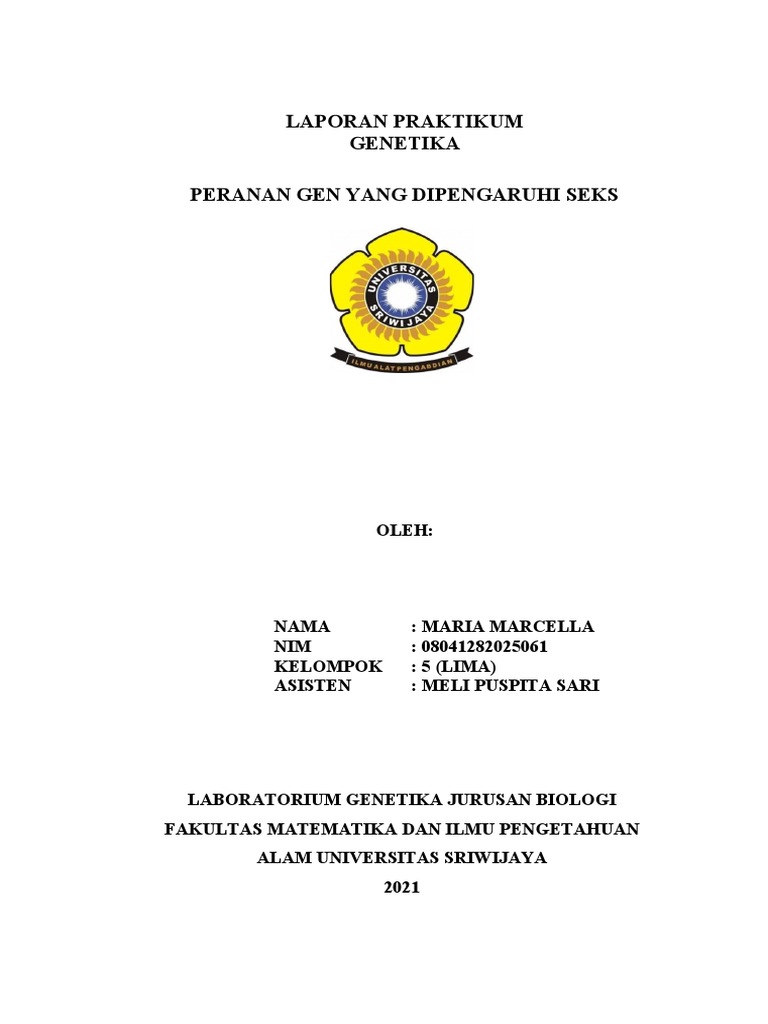 LAPORAN PRAKTIKUM
GENETIKA

PERANAN GEN YANG DIPENGARUHI SEKS

UNIVERSITAS SRIWIJAYA
ILMU ALAT PENGABDIAN

OLEH:

NAMA : MARIA MARCELLA
NIM : 08041282025061
KELOMPOK : 5 (LIMA)
ASISTEN : MELI PUSPITA SARI

LABORATORIUM GENETIKA JURUSAN BIOLOGI
FAKULTAS MATEMATIKA DAN ILMU PENGETAHUAN
ALAM UNIVERSITAS SRIWIJAYA
2021